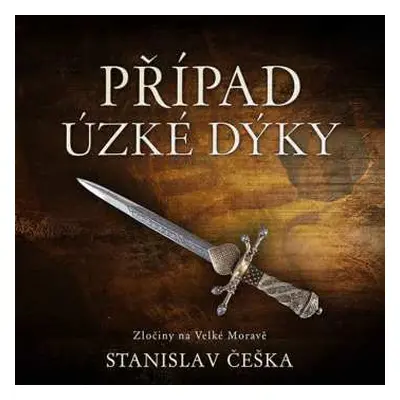 PŘÍPAD ÚZKÉ DÝKY

Zločiny na Velké Moravě

STANISLAV ČEŠKA